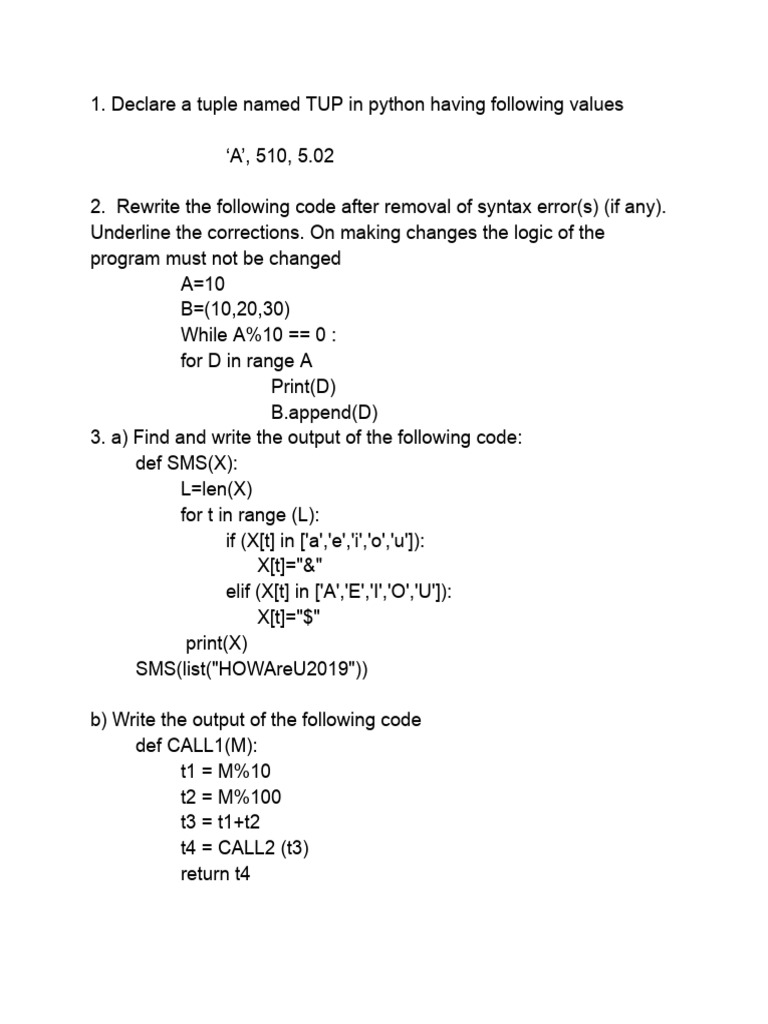 1. Declare a tuple named TUP in python having following values

‘A’, 510, 5.02

2. Rewrite the following code after removal of syntax error(s) (if any). Underline the corrections. On making changes the logic of the program must not be changed
A=10
B=(10,20,30)
While A%10 == 0 :
for D in range A
Print(D)
B.append(D)
3. a) Find and write the output of the following code:
def SMS(X):
L=len(X)
for t in range (L):
if (X[t] in ['a','e','i','o','u']):
X[t]="&"
elif (X[t] in ['A','E','I','O','U']):
X[t]="$"
print(X)
SMS(list("HOWAreU2019"))

b) Write the output of the following code
def CALL1(M):
t1 = M%10
t2 = M%100
t3 = t1+t2
t4 = CALL2 (t3)
return t4